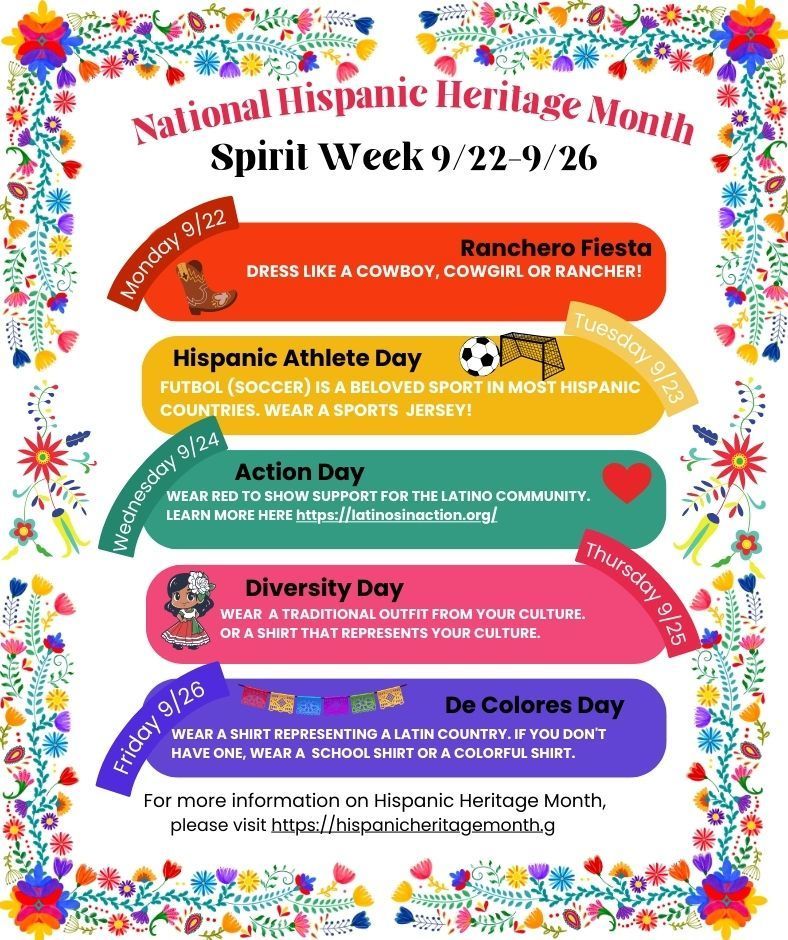 National Hispanic Heritage Month
Spirit Week 9/22-9/26

Monday 9/22
Ranchero Fiesta
DRESS LIKE A COWBOY, COWGIRL OR RANCHER!

Tuesday 9/23
Hispanic Athlete Day
FUTBOL (SOCCER) IS A BELOVED SPORT IN MOST HISPANIC COUNTRIES. WEAR A SPORTS JERSEY!

Wednesday 9/24
Action Day
WEAR RED TO SHOW SUPPORT FOR THE LATINO COMMUNITY. LEARN MORE HERE https://latinosinaction.org/

Thursday 9/25
Diversity Day
WEAR A TRADITIONAL OUTFIT FROM YOUR CULTURE. OR A SHIRT THAT REPRESENTS YOUR CULTURE.

Friday 9/26
De Colores Day
WEAR A SHIRT REPRESENTING A LATIN COUNTRY. IF YOU DON'T HAVE ONE, WEAR A SCHOOL SHIRT OR A COLORFUL SHIRT.

For more information on Hispanic Heritage Month, please visit https://hispanicheritagemonth.g